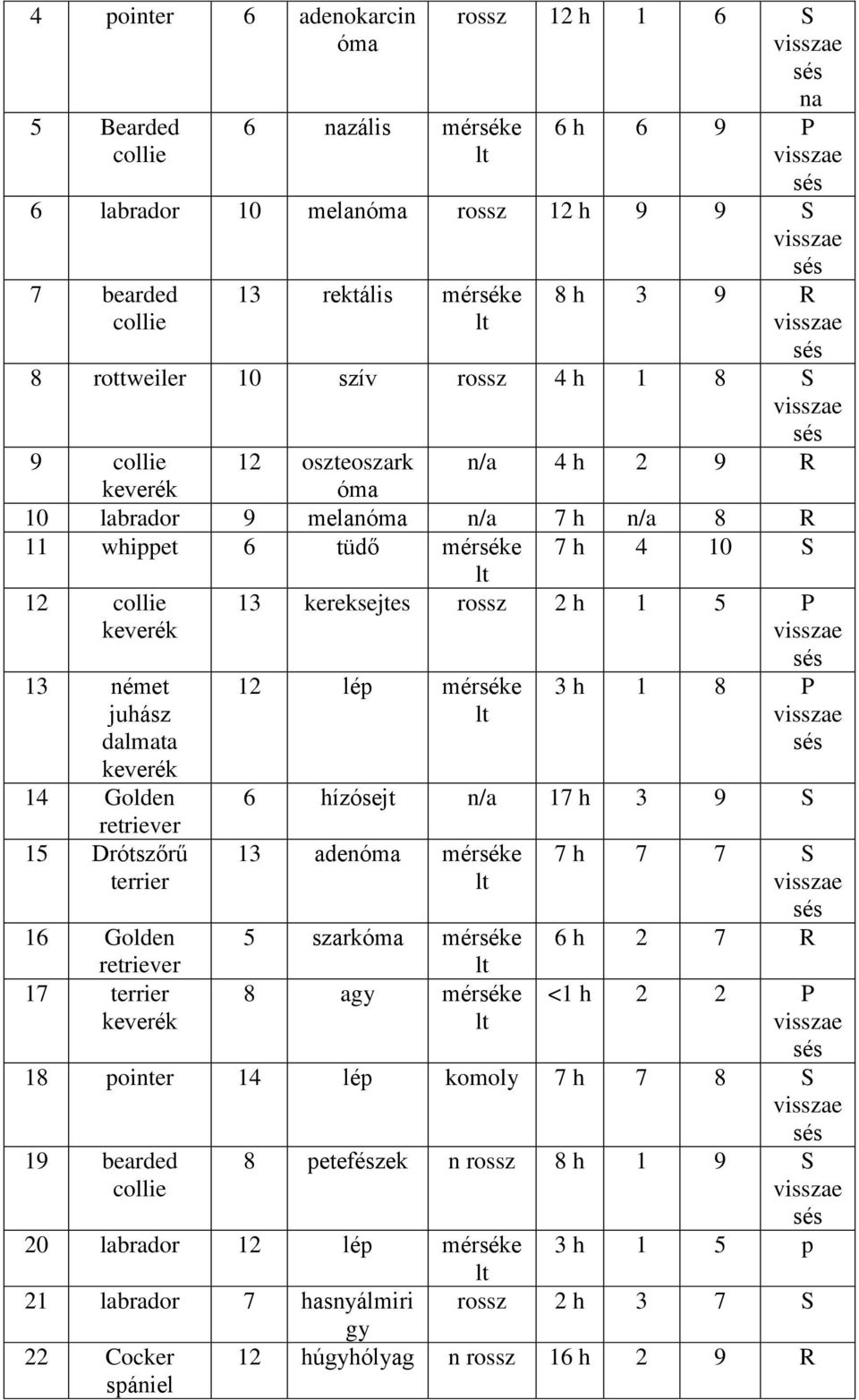 | 4 | pointer | 6 | adenokarcinóma | rossz | 12 h | 1 | 6 | S visszaesés na |
|---|---|---|---|---|---|---|---|---|
| 5 | Bearded collie | 6 | nazális | mérsékelt | 6 h | 6 | 9 | P visszaesés |
| 6 | labrador | 10 | melanóma | rossz | 12 h | 9 | 9 | S visszaesés |
| 7 | bearded collie | 13 | rektális | mérsékelt | 8 h | 3 | 9 | R visszaesés |
| 8 | rottweiler | 10 | szív | rossz | 4 h | 1 | 8 | S visszaesés |
| 9 | collie keverék | 12 | oszteoszarkóma | n/a | 4 h | 2 | 9 | R |
| 10 | labrador | 9 | melanóma | n/a | 7 h | n/a | 8 | R |
| 11 | whippet | 6 | tüdő | mérsékelt | 7 h | 4 | 10 | S |
| 12 | collie keverék | 13 | kereksejtes | rossz | 2 h | 1 | 5 | P visszaesés |
| 13 | német juhász dalmata keverék | 12 | lép | mérsékelt | 3 h | 1 | 8 | P visszaesés |
| 14 | Golden retriever | 6 | hízósejt | n/a | 17 h | 3 | 9 | S |
| 15 | Drótszőrű terrier | 13 | adenóma | mérsékelt | 7 h | 7 | 7 | S visszaesés |
| 16 | Golden retriever | 5 | szarkóma | mérsékelt | 6 h | 2 | 7 | R |
| 17 | terrier keverék | 8 | agy | mérsékelt | <1 h | 2 | 2 | P visszaesés |
| 18 | pointer | 14 | lép | komoly | 7 h | 7 | 8 | S visszaesés |
| 19 | bearded collie | 8 | petefészek | n rossz | 8 h | 1 | 9 | S visszaesés |
| 20 | labrador | 12 | lép | mérsékelt | 3 h | 1 | 5 | p |
| 21 | labrador | 7 | hasnyálmirigy | rossz | 2 h | 3 | 7 | S |
| 22 | Cocker spániel | 12 | húgyhólyag | n rossz | 16 h | 2 | 9 | R |